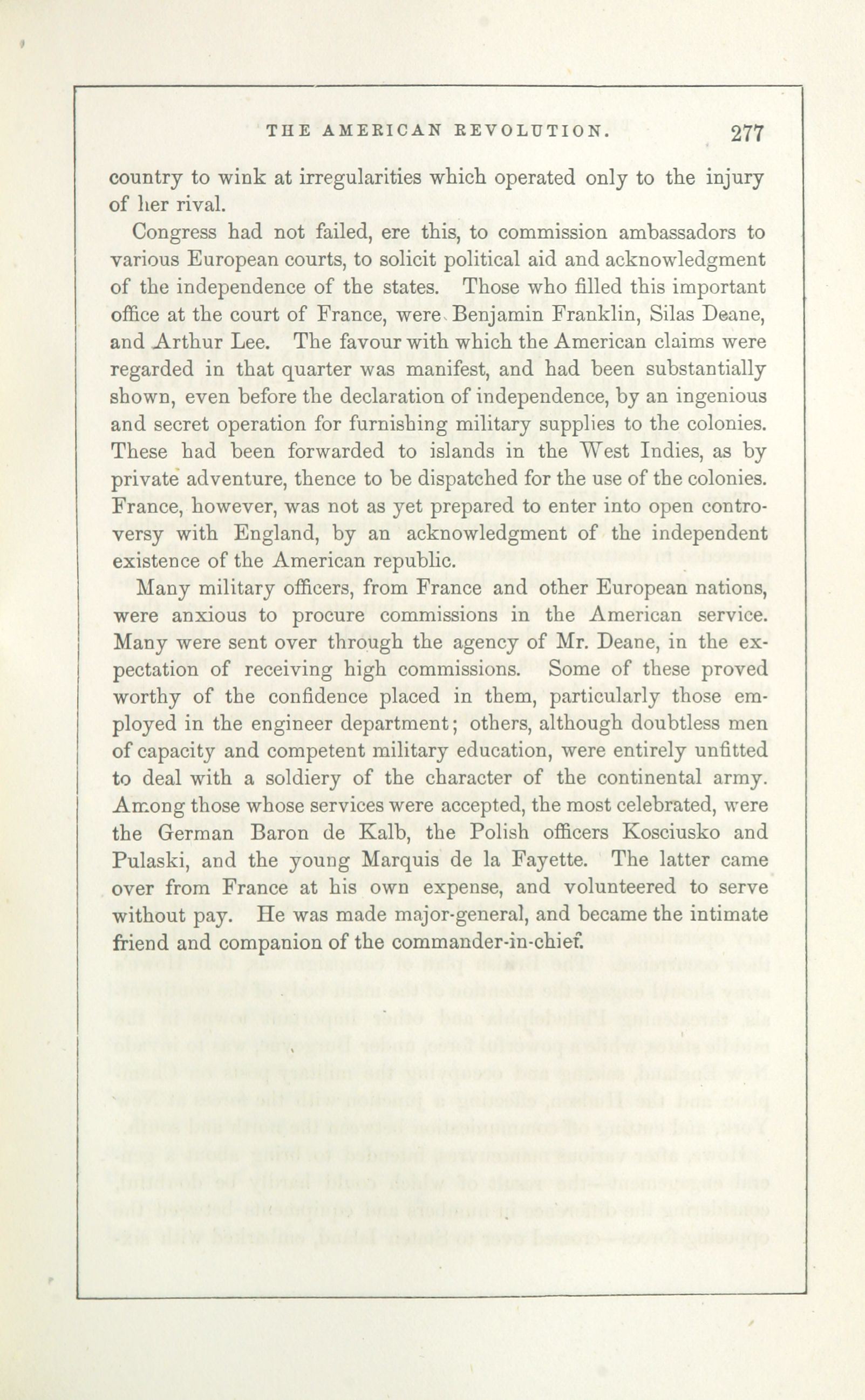 THE AMERICAN REVOLUTION. 277

country to wink at irregularities which operated only to the injury of her rival.

Congress had not failed, ere this, to commission ambassadors to various European courts, to solicit political aid and acknowledgment of the independence of the states. Those who filled this important office at the court of France, were Benjamin Franklin, Silas Deane, and Arthur Lee. The favour with which the American claims were regarded in that quarter was manifest, and had been substantially shown, even before the declaration of independence, by an ingenious and secret operation for furnishing military supplies to the colonies. These had been forwarded to islands in the West Indies, as by private adventure, thence to be dispatched for the use of the colonies. France, however, was not as yet prepared to enter into open controversy with England, by an acknowledgment of the independent existence of the American republic.

Many military officers, from France and other European nations, were anxious to procure commissions in the American service. Many were sent over through the agency of Mr. Deane, in the expectation of receiving high commissions. Some of these proved worthy of the confidence placed in them, particularly those employed in the engineer department; others, although doubtless men of capacity and competent military education, were entirely unfitted to deal with a soldiery of the character of the continental army. Among those whose services were accepted, the most celebrated, were the German Baron de Kalb, the Polish officers Kosciusko and Pulaski, and the young Marquis de la Fayette. The latter came over from France at his own expense, and volunteered to serve without pay. He was made major-general, and became the intimate friend and companion of the commander-in-chief.